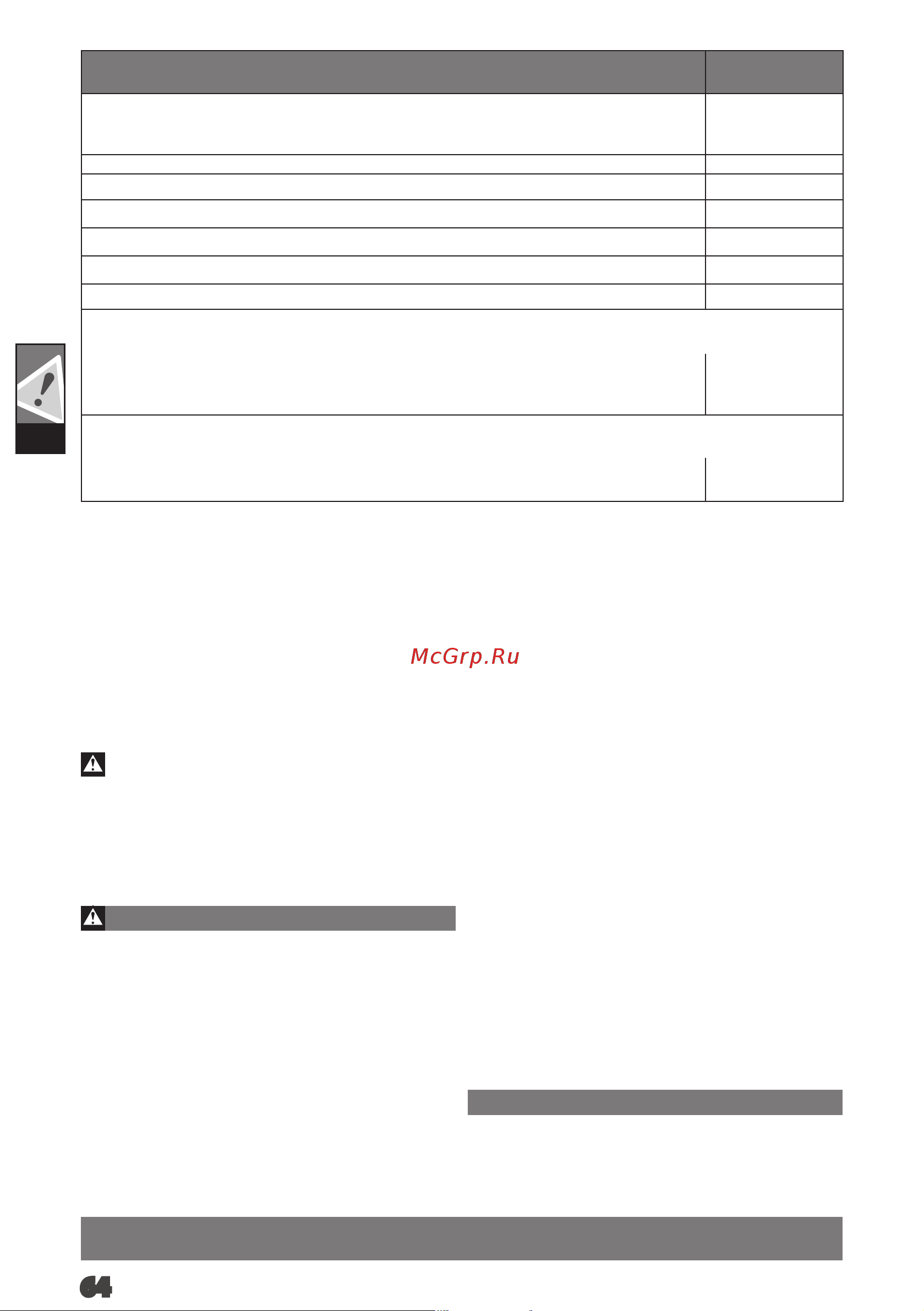 McGrp.Ru

64